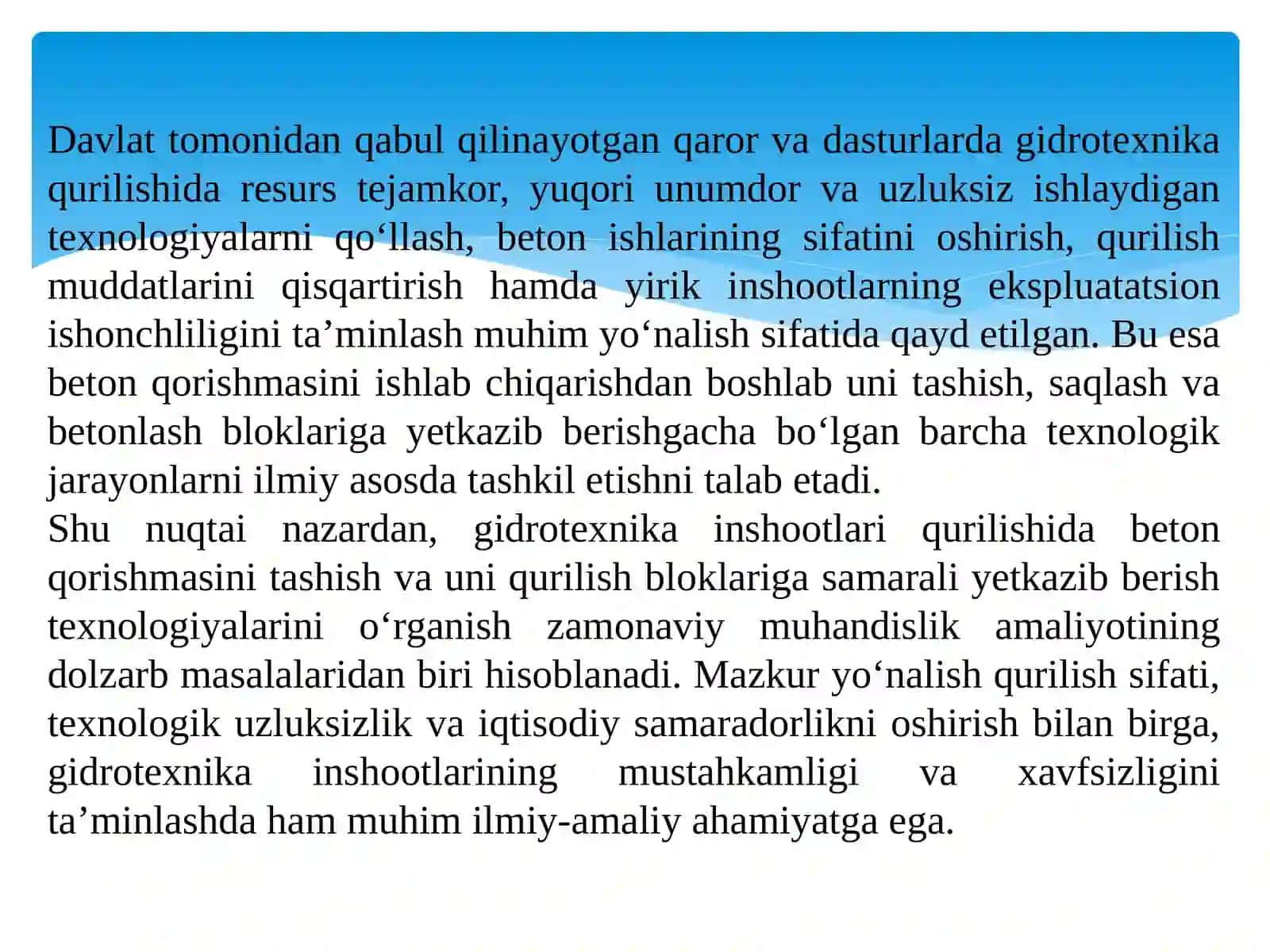 Davlat tomonidan qabul qilinayotgan qaror va dasturlarda gidrotexnika qurilishida resurs tejamkor, yuqori unumdor va uzluksiz ishlaydigan texnologiyalarni qo‘llash, beton ishlarining sifatini oshirish, qurilish muddatlarini qisqartirish hamda yirik inshootlarning ekspluatatsion ishonchliligini ta’minlash muhim yo‘nalish sifatida qayd etilgan. Bu esa beton qorishmasini ishlab chiqarishdan boshlab uni tashish, saqlash va betonlash bloklariga yetkazib berishgacha bo‘lgan barcha texnologik jarayonlarni ilmiy asosda tashkil etishni talab etadi.
Shu nuqtai nazardan, gidrotexnika inshootlari qurilishida beton qorishmasini tashish va uni qurilish bloklariga samarali yetkazib berish texnologiyalarini o‘rganish zamonaviy muhandislik amaliyotining dolzarb masalalaridan biri hisoblanadi. Mazkur yo‘nalish qurilish sifati, texnologik uzluksizlik va iqtisodiy samaradorlikni oshirish bilan birga, gidrotexnika inshootlarining mustahkamligi va xavfsizligini ta’minlashda ham muhim ilmiy-amaliy ahamiyatga ega.